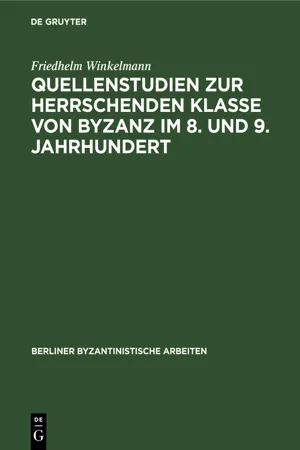 DE GRUYTER

Friedhelm Winkelmann

QUELLENSTUDIEN ZUR HERRSCHENDEN KLASSE VON BYZANZ IM 8. UND 9. JAHRHUNDERT

BERLINER BYZANTINISTISCHE ARBEITEN

DE
G